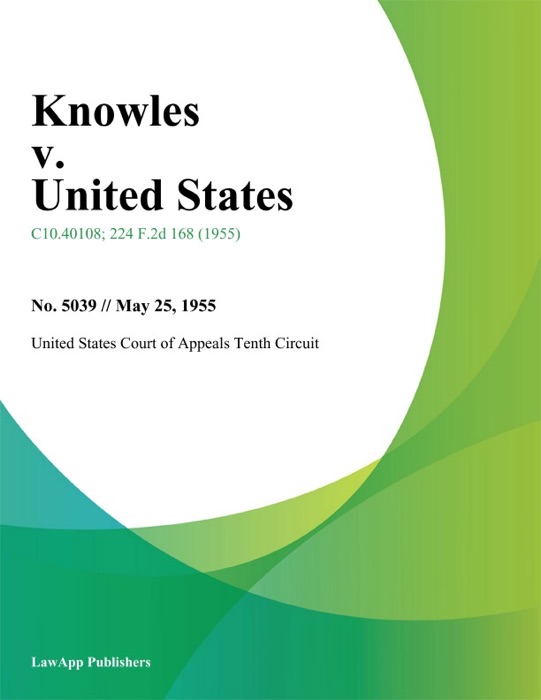 Knowles
v.
United States

C10.40108; 224 F.2d 168 (1955)

No. 5039 // May 25, 1955

United States Court of Appeals Tenth Circuit

LawApp Publishers